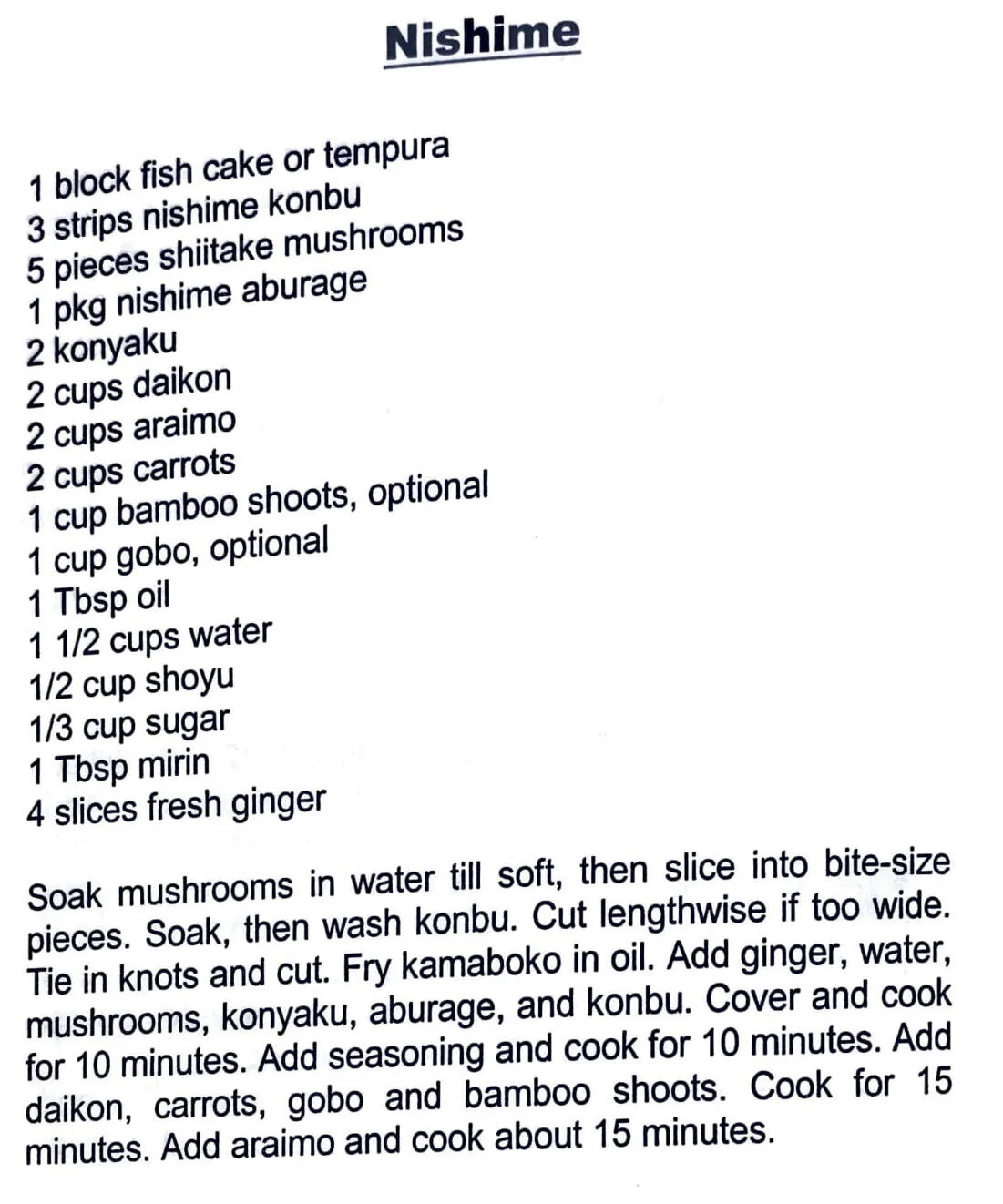 Nishime

1 block fish cake or tempura
3 strips nishime konbu
5 pieces shiitake mushrooms
1 pkg nishime aburage
2 konyaku
2 cups daikon
2 cups araimo
2 cups carrots
1 cup bamboo shoots, optional
1 cup gobo, optional
1 Tbsp oil
1 1/2 cups water
1/2 cup shoyu
1/3 cup sugar
1 Tbsp mirin
4 slices fresh ginger

Soak mushrooms in water till soft, then slice into bite-size pieces. Soak, then wash konbu. Cut lengthwise if too wide. Tie in knots and cut. Fry kamaboko in oil. Add ginger, water, mushrooms, konyaku, aburage, and konbu. Cover and cook for 10 minutes. Add seasoning and cook for 10 minutes. Add daikon, carrots, gobo and bamboo shoots. Cook for 15 minutes. Add araimo and cook about 15 minutes.